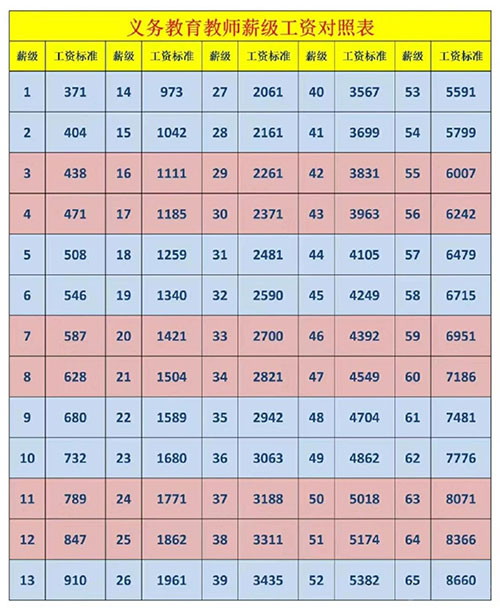 义务教育教师薪级工资对照表

| 薪级 | 工资标准 | 薪级 | 工资标准 | 薪级 | 工资标准 | 薪级 | 工资标准 | 薪级 | 工资标准 |
|---|---|---|---|---|---|---|---|---|---|
| 1 | 371 | 14 | 973 | 27 | 2061 | 40 | 3567 | 53 | 5591 |
| 2 | 404 | 15 | 1042 | 28 | 2161 | 41 | 3699 | 54 | 5799 |
| 3 | 438 | 16 | 1111 | 29 | 2261 | 42 | 3831 | 55 | 6007 |
| 4 | 471 | 17 | 1185 | 30 | 2371 | 43 | 3963 | 56 | 6242 |
| 5 | 508 | 18 | 1259 | 31 | 2481 | 44 | 4105 | 57 | 6479 |
| 6 | 546 | 19 | 1340 | 32 | 2590 | 45 | 4249 | 58 | 6715 |
| 7 | 587 | 20 | 1421 | 33 | 2700 | 46 | 4392 | 59 | 6951 |
| 8 | 628 | 21 | 1504 | 34 | 2821 | 47 | 4549 | 60 | 7186 |
| 9 | 680 | 22 | 1589 | 35 | 2942 | 48 | 4704 | 61 | 7481 |
| 10 | 732 | 23 | 1680 | 36 | 3063 | 49 | 4862 | 62 | 7776 |
| 11 | 789 | 24 | 1771 | 37 | 3188 | 50 | 5018 | 63 | 8071 |
| 12 | 847 | 25 | 1862 | 38 | 3311 | 51 | 5174 | 64 | 8366 |
| 13 | 910 | 26 | 1961 | 39 | 3435 | 52 | 5382 | 65 | 8660 |